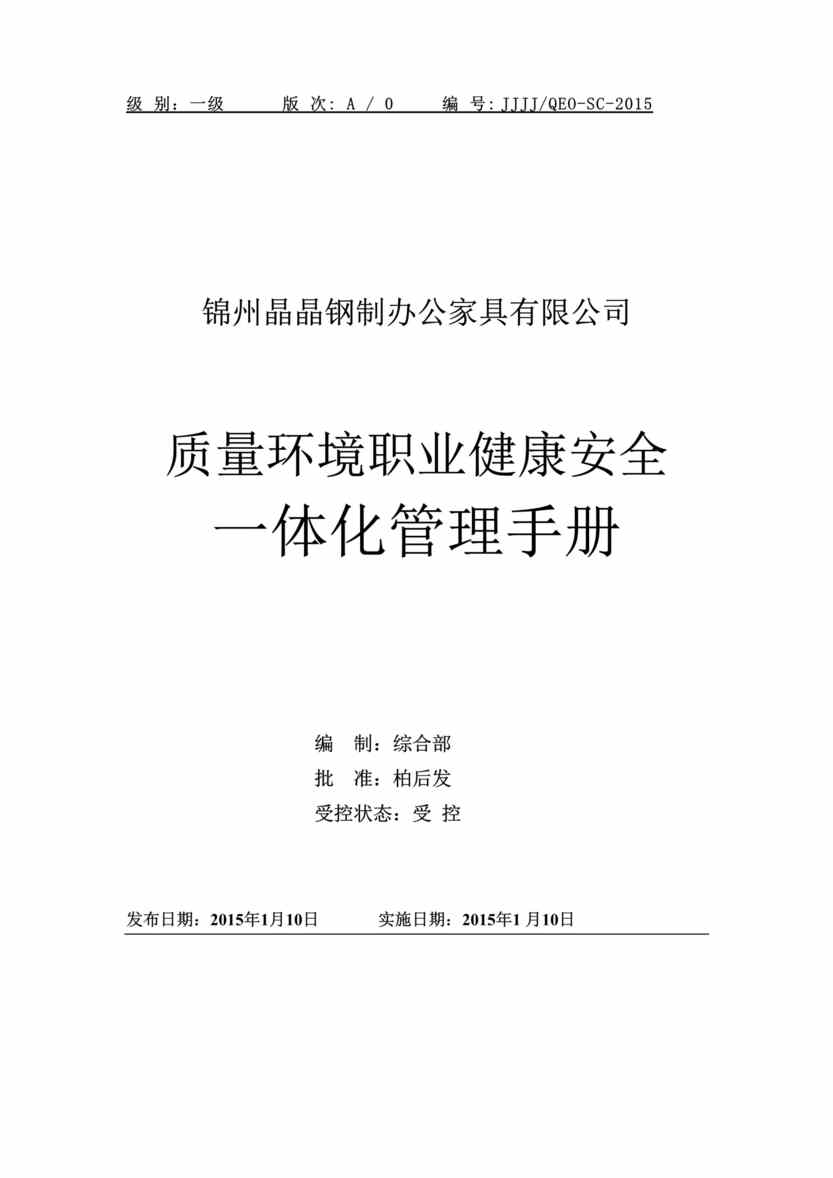 级 别：一级　　版 次：A / 0　　编 号：JJJJ/QEO-SC-2015

锦州晶晶钢制办公家具有限公司

质量环境职业健康安全
一体化管理手册

编　制：综合部
批　准：柏后发
受控状态：受 控

发布日期：2015年1月10日　　实施日期：2015年1 月10日